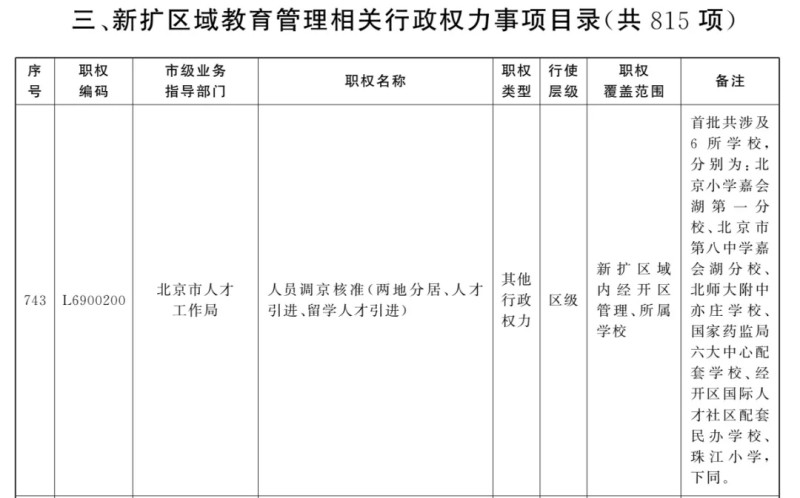 三、新扩区域教育管理相关行政权力事项目录(共 815 项)

| 序号 | 职权编码 | 市级业务指导部门 | 职权名称 | 职权类型 | 行使层级 | 职权覆盖范围 | 备注 |
|---|---|---|---|---|---|---|---|
| 743 | L6900200 | 北京市人才工作局 | 人员调京核准(两地分居、人才引进、留学人才引进) | 其他行政权力 | 区级 | 新扩区域内经开区管理、所属学校 | 首批共涉及6所学校,分别为:北京小学嘉会湖第一分校、北京市第八中学嘉会湖分校、北师大附中亦庄学校、国家药监局六大中心配套学校、经开区国际人才社区配套民办学校、珠江小学,下同。 |